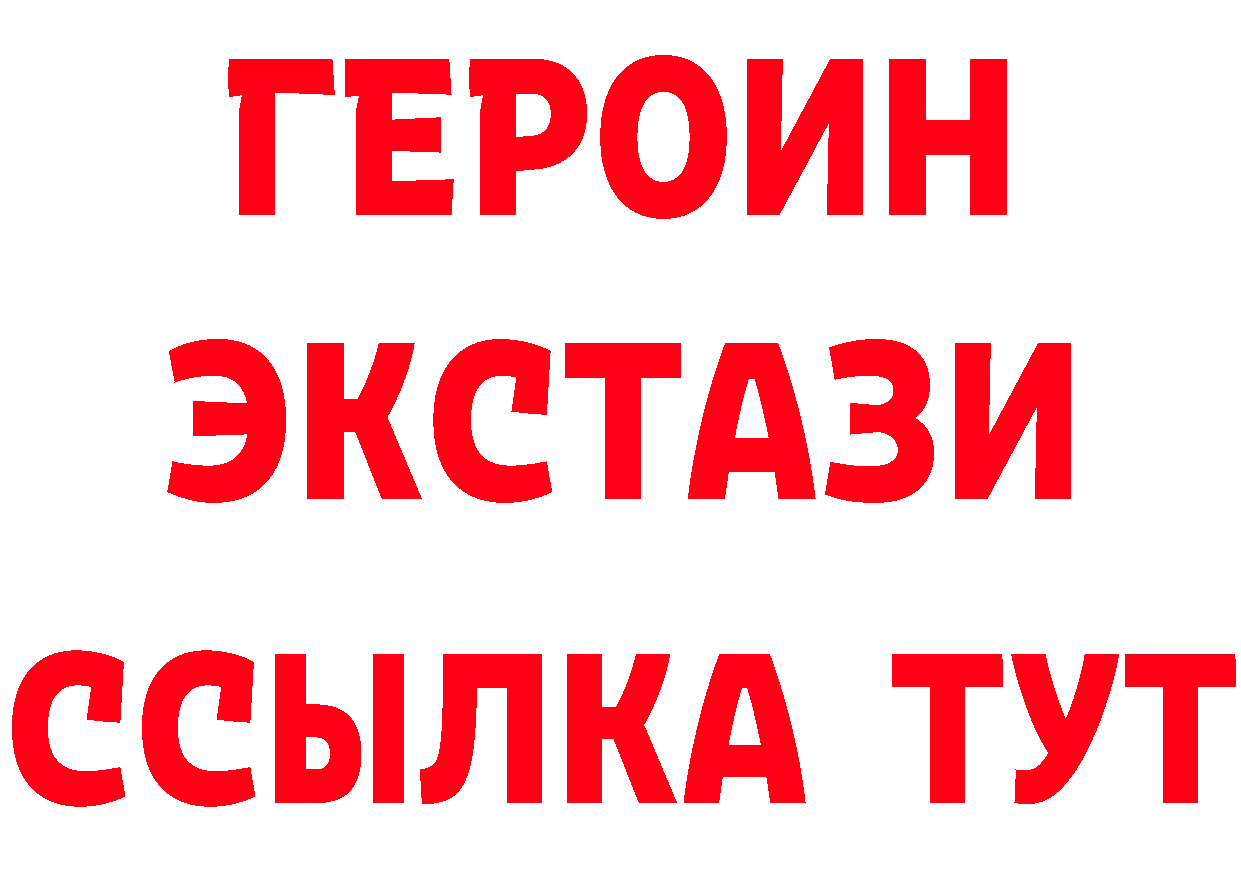 ГЕРОИН
ЭКСТАЗИ
ССЫЛКА ТУТ